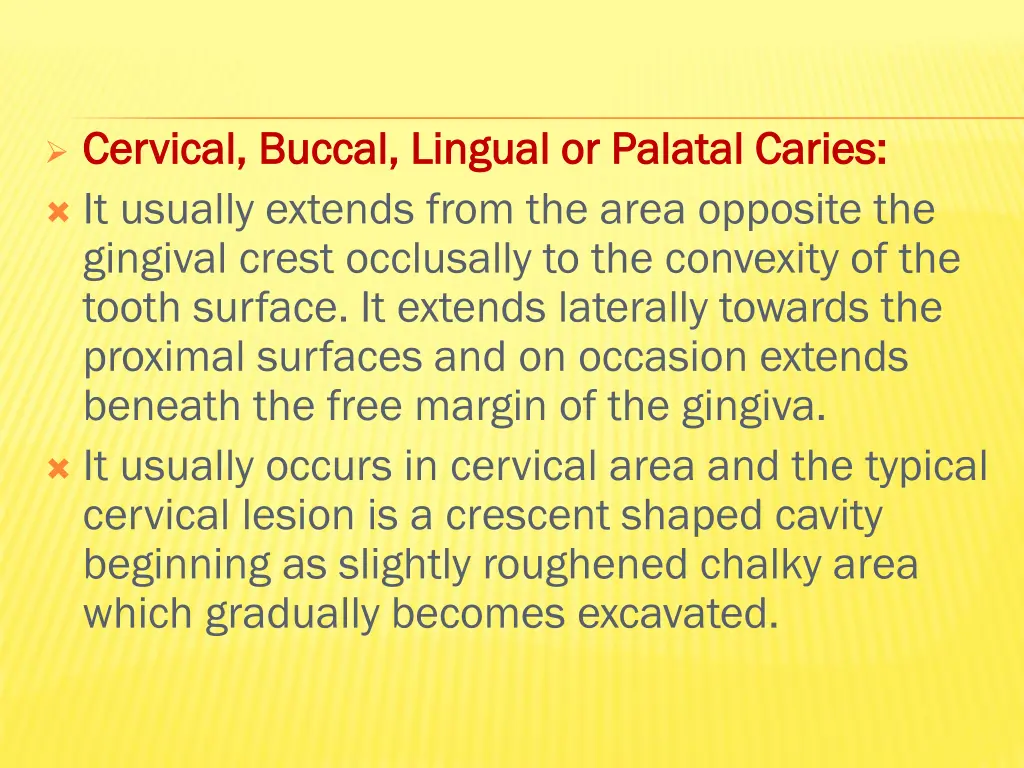 Cervical, Buccal, Lingual or Palatal Caries:

It usually extends from the area opposite the gingival crest occlusally to the convexity of the tooth surface. It extends laterally towards the proximal surfaces and on occasion extends beneath the free margin of the gingiva.

It usually occurs in cervical area and the typical cervical lesion is a crescent shaped cavity beginning as slightly roughened chalky area which gradually becomes excavated.